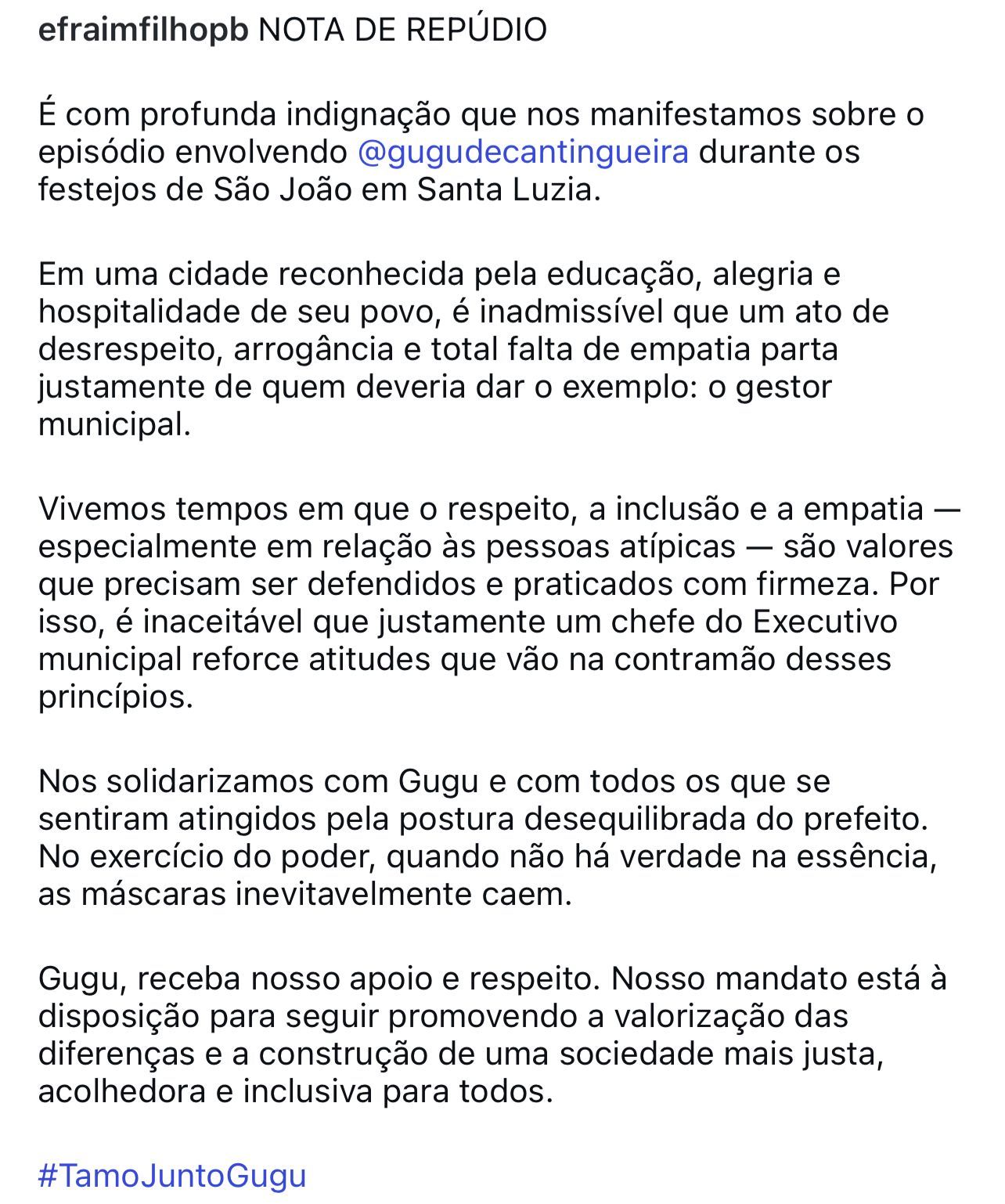 efraimfilhopb NOTA DE REPÚDIO

É com profunda indignação que nos manifestamos sobre o episódio envolvendo @gugudecantingueira durante os festejos de São João em Santa Luzia.

Em uma cidade reconhecida pela educação, alegria e hospitalidade de seu povo, é inadmissível que um ato de desrespeito, arrogância e total falta de empatia parta justamente de quem deveria dar o exemplo: o gestor municipal.

Vivemos tempos em que o respeito, a inclusão e a empatia — especialmente em relação às pessoas atípicas — são valores que precisam ser defendidos e praticados com firmeza. Por isso, é inaceitável que justamente um chefe do Executivo municipal reforce atitudes que vão na contramão desses princípios.

Nos solidarizamos com Gugu e com todos os que se sentiram atingidos pela postura desequilibrada do prefeito. No exercício do poder, quando não há verdade na essência, as máscaras inevitavelmente caem.

Gugu, receba nosso apoio e respeito. Nosso mandato está à disposição para seguir promovendo a valorização das diferenças e a construção de uma sociedade mais justa, acolhedora e inclusiva para todos.

#TamoJuntoGugu